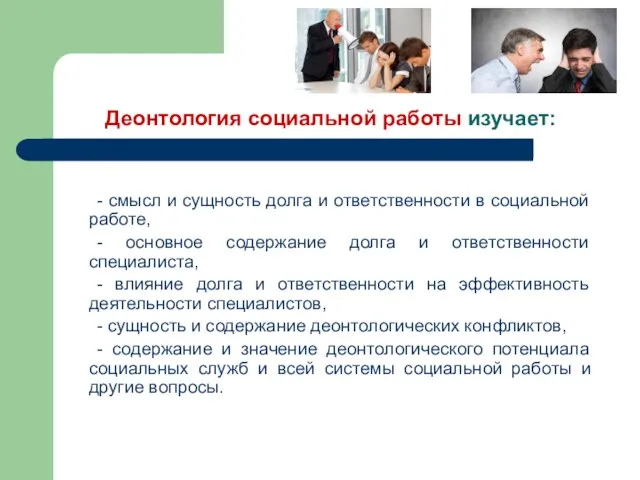 Деонтология социальной работы изучает:

- смысл и сущность долга и ответственности в социальной работе,

- основное содержание долга и ответственности специалиста,

- влияние долга и ответственности на эффективность деятельности специалистов,

- сущность и содержание деонтологических конфликтов,

- содержание и значение деонтологического потенциала социальных служб и всей системы социальной работы и другие вопросы.